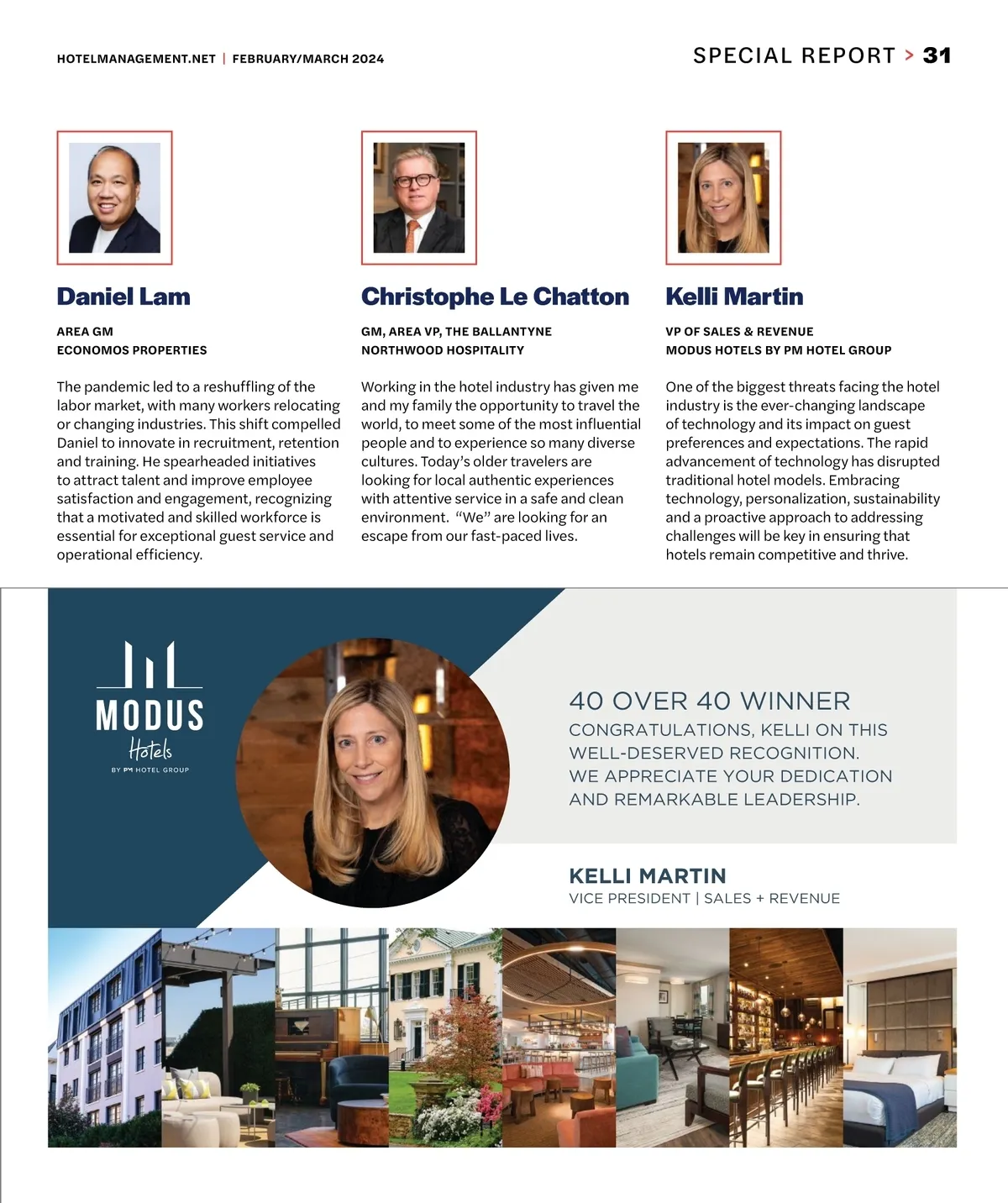 HOTELMANAGEMENT.NET | FEBRUARY/MARCH 2024

SPECIAL REPORT > 31

Daniel Lam

AREA GM
ECONOMOS PROPERTIES

The pandemic led to a reshuffling of the labor market, with many workers relocating or changing industries. This shift compelled Daniel to innovate in recruitment, retention and training. He spearheaded initiatives to attract talent and improve employee satisfaction and engagement, recognizing that a motivated and skilled workforce is essential for exceptional guest service and operational efficiency.

Christophe Le Chatton

GM, AREA VP, THE BALLANTYNE
NORTHWOOD HOSPITALITY

Working in the hotel industry has given me and my family the opportunity to travel the world, to meet some of the most influential people and to experience so many diverse cultures. Today's older travelers are looking for local authentic experiences with attentive service in a safe and clean environment. "We" are looking for an escape from our fast-paced lives.

Kelli Martin

VP OF SALES & REVENUE
MODUS HOTELS BY PM HOTEL GROUP

One of the biggest threats facing the hotel industry is the ever-changing landscape of technology and its impact on guest preferences and expectations. The rapid advancement of technology has disrupted traditional hotel models. Embracing technology, personalization, sustainability and a proactive approach to addressing challenges will be key in ensuring that hotels remain competitive and thrive.

MODUS
Hotels
BY PM HOTEL GROUP

40 OVER 40 WINNER
CONGRATULATIONS, KELLI ON THIS WELL-DESERVED RECOGNITION.
WE APPRECIATE YOUR DEDICATION AND REMARKABLE LEADERSHIP.

KELLI MARTIN
VICE PRESIDENT | SALES + REVENUE